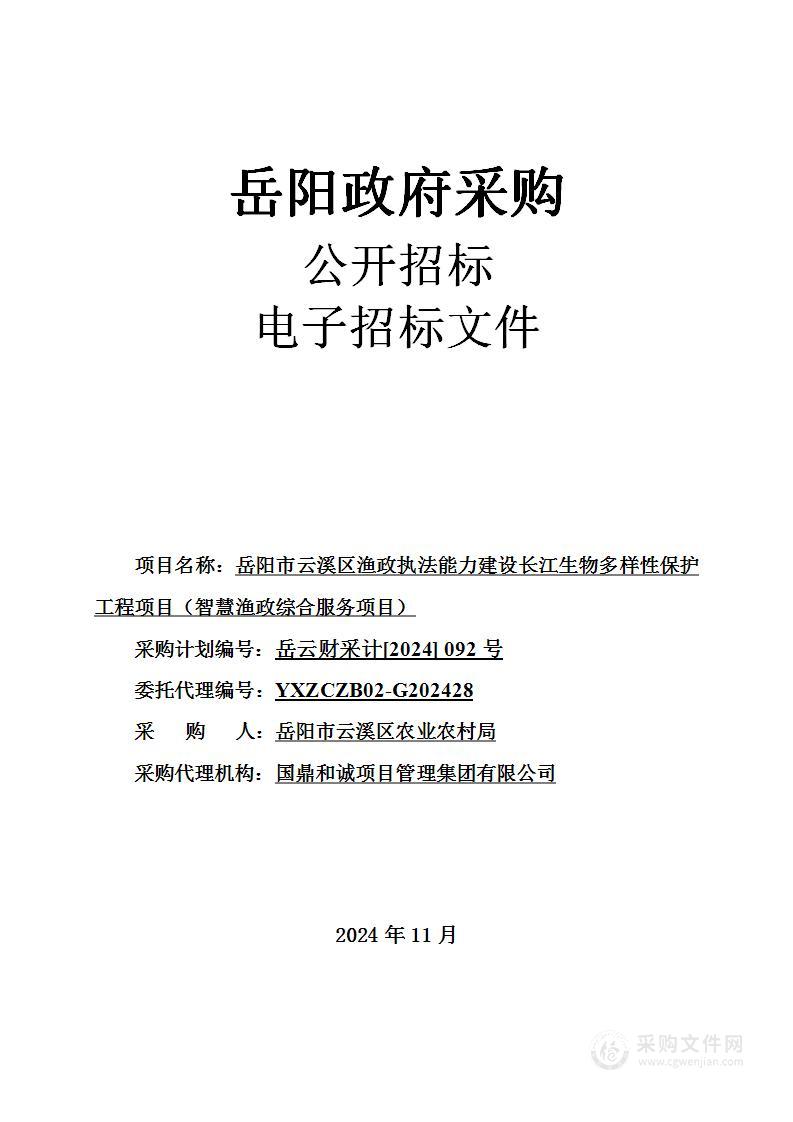 岳阳政府采购
公开招标
电子招标文件

项目名称：岳阳市云溪区渔政执法能力建设长江生物多样性保护工程项目（智慧渔政综合服务项目）

采购计划编号：岳云财采计[2024] 092 号

委托代理编号：YXZCZB02-G202428

采　　购　　人：岳阳市云溪区农业农村局

采购代理机构：国鼎和诚项目管理集团有限公司

2024 年 11 月

采购文件网
www.cgwenjian.com